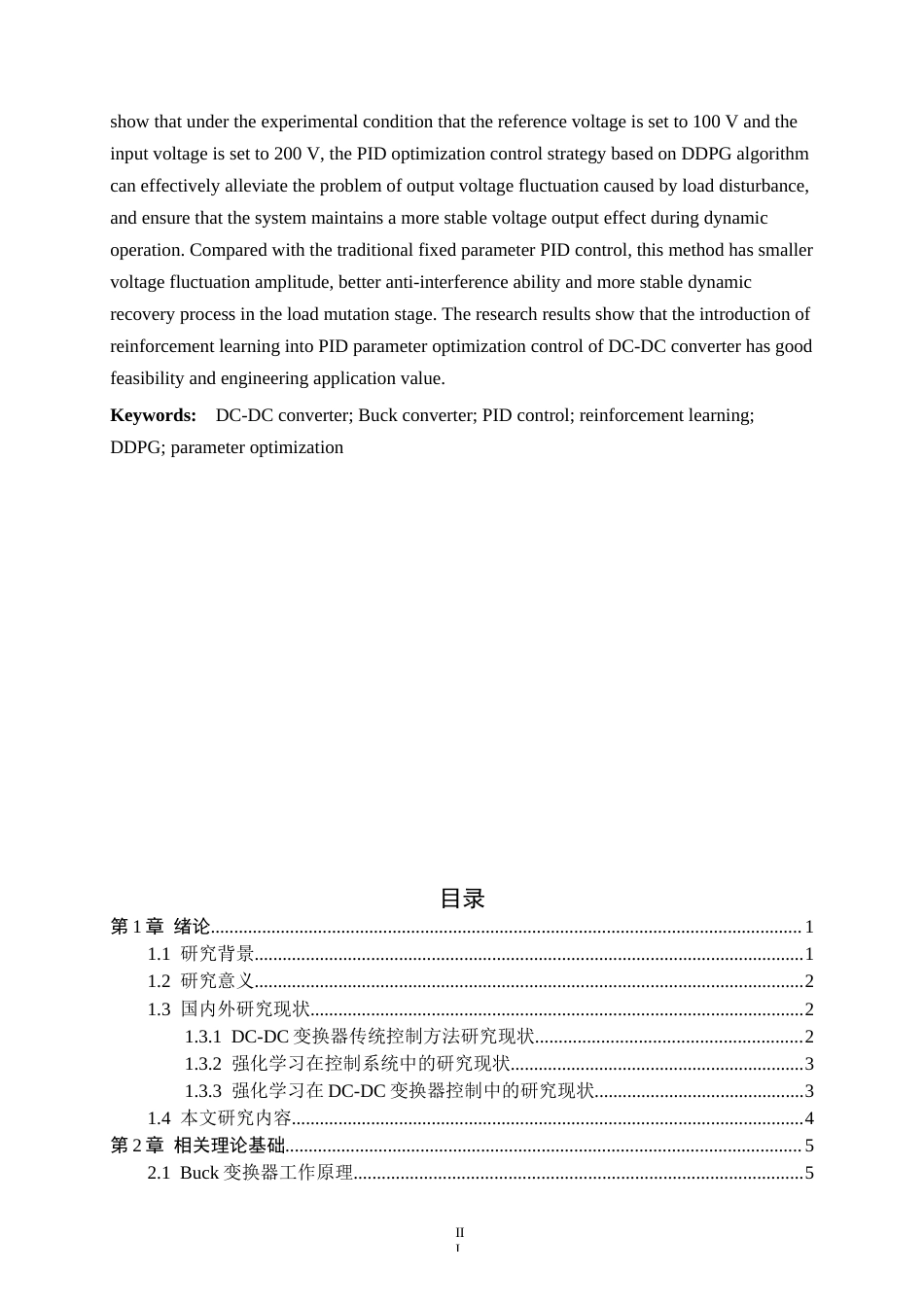 show that under the experimental condition that the reference voltage is set to 100 V and the input voltage is set to 200 V, the PID optimization control strategy based on DDPG algorithm can effectively alleviate the problem of output voltage fluctuation caused by load disturbance, and ensure that the system maintains a more stable voltage output effect during dynamic operation. Compared with the traditional fixed parameter PID control, this method has smaller voltage fluctuation amplitude, better anti-interference ability and more stable dynamic recovery process in the load mutation stage. The research results show that the introduction of reinforcement learning into PID parameter optimization control of DC-DC converter has good feasibility and engineering application value.

Keywords: DC-DC converter; Buck converter; PID control; reinforcement learning; DDPG; parameter optimization

目录

第1章 绪论 1
1.1 研究背景 1
1.2 研究意义 2
1.3 国内外研究现状 2
1.3.1 DC-DC变换器传统控制方法研究现状 2
1.3.2 强化学习在控制系统中的研究现状 3
1.3.3 强化学习在DC-DC变换器控制中的研究现状 3
1.4 本文研究内容 4
第2章 相关理论基础 5
2.1 Buck变换器工作原理 5

II
I